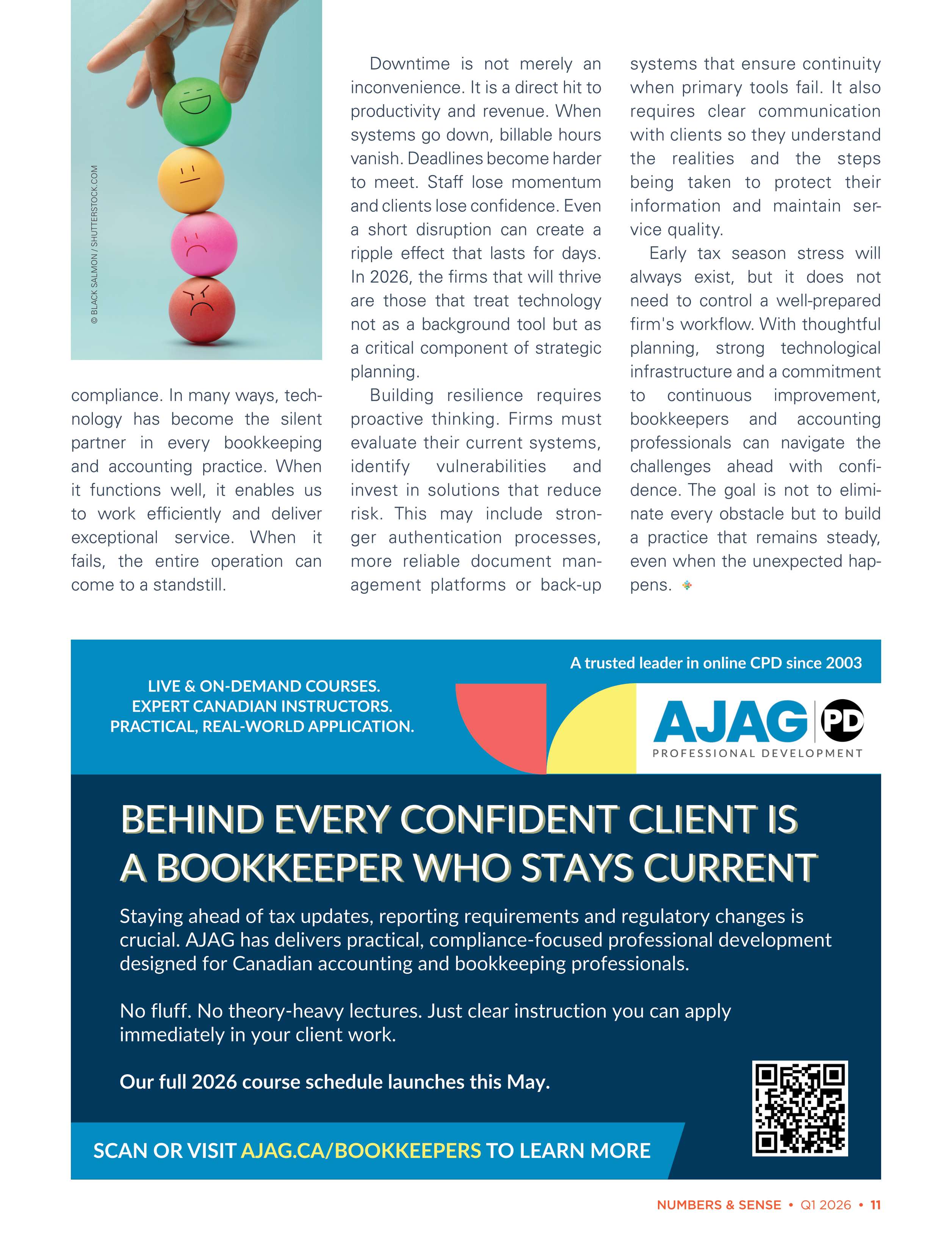 © BLACK SALMON / SHUTTERSTOCK.COM

compliance. In many ways, technology has become the silent partner in every bookkeeping and accounting practice. When it functions well, it enables us to work efficiently and deliver exceptional service. When it fails, the entire operation can come to a standstill.

Downtime is not merely an inconvenience. It is a direct hit to productivity and revenue. When systems go down, billable hours vanish. Deadlines become harder to meet. Staff lose momentum and clients lose confidence. Even a short disruption can create a ripple effect that lasts for days. In 2026, the firms that will thrive are those that treat technology not as a background tool but as a critical component of strategic planning.

Building resilience requires proactive thinking. Firms must evaluate their current systems, identify vulnerabilities and invest in solutions that reduce risk. This may include stronger authentication processes, more reliable document management platforms or back-up systems that ensure continuity when primary tools fail. It also requires clear communication with clients so they understand the realities and the steps being taken to protect their information and maintain service quality.

Early tax season stress will always exist, but it does not need to control a well-prepared firm's workflow. With thoughtful planning, strong technological infrastructure and a commitment to continuous improvement, bookkeepers and accounting professionals can navigate the challenges ahead with confidence. The goal is not to eliminate every obstacle but to build a practice that remains steady, even when the unexpected happens.

A trusted leader in online CPD since 2003

LIVE & ON-DEMAND COURSES.
EXPERT CANADIAN INSTRUCTORS.
PRACTICAL, REAL-WORLD APPLICATION.

AJAG PD
PROFESSIONAL DEVELOPMENT

BEHIND EVERY CONFIDENT CLIENT IS A BOOKKEEPER WHO STAYS CURRENT

Staying ahead of tax updates, reporting requirements and regulatory changes is crucial. AJAG has delivers practical, compliance-focused professional development designed for Canadian accounting and bookkeeping professionals.

No fluff. No theory-heavy lectures. Just clear instruction you can apply immediately in your client work.

Our full 2026 course schedule launches this May.

SCAN OR VISIT AJAG.CA/BOOKKEEPERS TO LEARN MORE

NUMBERS & SENSE • Q1 2026 • 11